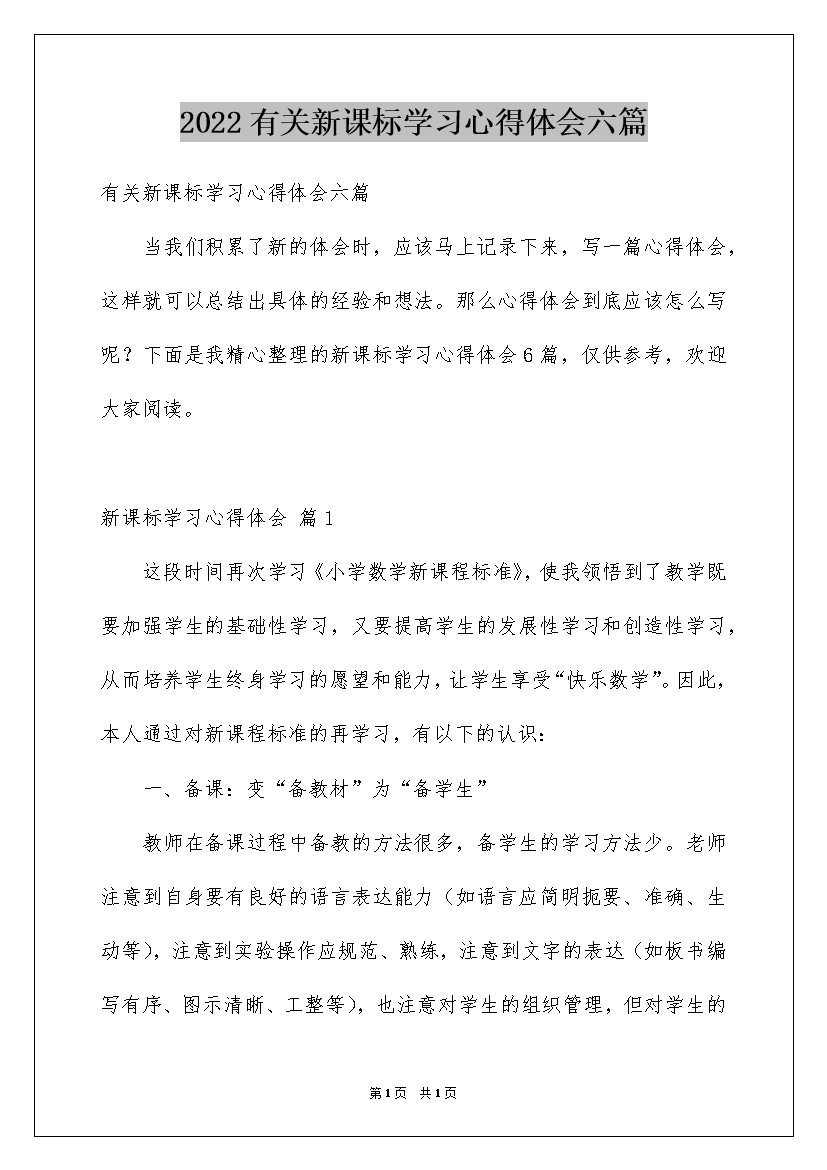 2022有关新课标学习心得体会六篇

有关新课标学习心得体会六篇

当我们积累了新的体会时，应该马上记录下来，写一篇心得体会，这样就可以总结出具体的经验和想法。那么心得体会到底应该怎么写呢？下面是我精心整理的新课标学习心得体会6篇，仅供参考，欢迎大家阅读。

新课标学习心得体会 篇1

这段时间再次学习《小学数学新课程标准》，使我领悟到了教学既要加强学生的基础性学习，又要提高学生的发展性学习和创造性学习，从而培养学生终身学习的愿望和能力，让学生享受“快乐数学”。因此，本人通过对新课程标准的再学习，有以下的认识：

一、备课：变“备教材”为“备学生”

教师在备课过程中备教的方法很多，备学生的学习方法少。老师注意到自身要有良好的语言表达能力（如语言应简明扼要、准确、生动等），注意到实验操作应规范、熟练，注意到文字的表达（如板书编写有序、图示清晰、工整等），也注意对学生的组织管理，但对学生的

第1页 共1页